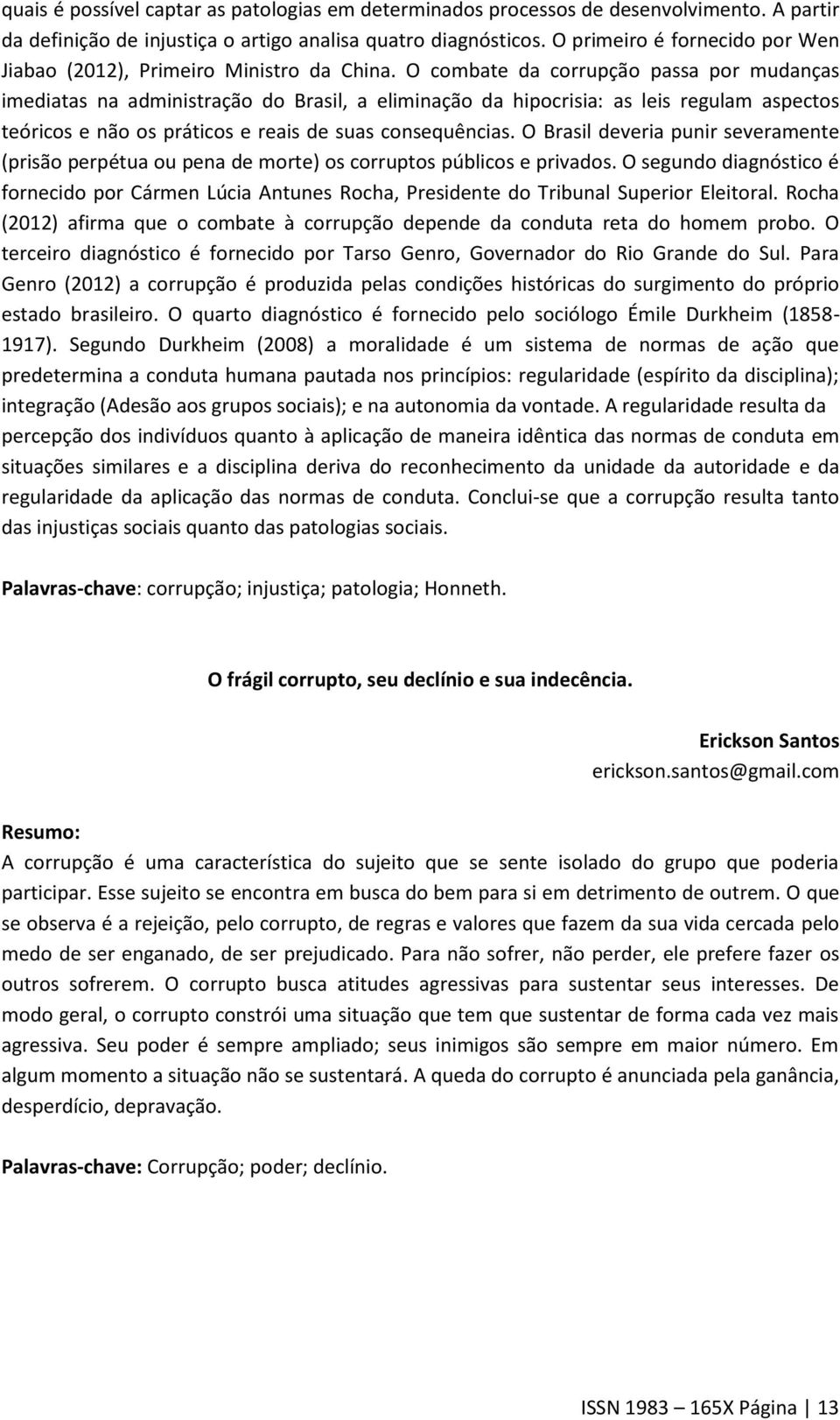 quais é possível captar as patologias em determinados processos de desenvolvimento. A partir da definição de injustiça o artigo analisa quatro diagnósticos. O primeiro é fornecido por Wen Jiabao (2012), Primeiro Ministro da China. O combate da corrupção passa por mudanças imediatas na administração do Brasil, a eliminação da hipocrisia: as leis regulam aspectos teóricos e não os práticos e reais de suas consequências. O Brasil deveria punir severamente (prisão perpétua ou pena de morte) os corruptos públicos e privados. O segundo diagnóstico é fornecido por Cármen Lúcia Antunes Rocha, Presidente do Tribunal Superior Eleitoral. Rocha (2012) afirma que o combate à corrupção depende da conduta reta do homem probo. O terceiro diagnóstico é fornecido por Tarso Genro, Governador do Rio Grande do Sul. Para Genro (2012) a corrupção é produzida pelas condições históricas do surgimento do próprio estado brasileiro. O quarto diagnóstico é fornecido pelo sociólogo Émile Durkheim (1858-1917). Segundo Durkheim (2008) a moralidade é um sistema de normas de ação que predetermina a conduta humana pautada nos princípios: regularidade (espírito da disciplina); integração (Adesão aos grupos sociais); e na autonomia da vontade. A regularidade resulta da percepção dos indivíduos quanto à aplicação de maneira idêntica das normas de conduta em situações similares e a disciplina deriva do reconhecimento da unidade da autoridade e da regularidade da aplicação das normas de conduta. Conclui-se que a corrupção resulta tanto das injustiças sociais quanto das patologias sociais.

Palavras-chave: corrupção; injustiça; patologia; Honneth.

O frágil corrupto, seu declínio e sua indecência.

Erickson Santos
erickson.santos@gmail.com

Resumo:
A corrupção é uma característica do sujeito que se sente isolado do grupo que poderia participar. Esse sujeito se encontra em busca do bem para si em detrimento de outrem. O que se observa é a rejeição, pelo corrupto, de regras e valores que fazem da sua vida cercada pelo medo de ser enganado, de ser prejudicado. Para não sofrer, não perder, ele prefere fazer os outros sofrerem. O corrupto busca atitudes agressivas para sustentar seus interesses. De modo geral, o corrupto constrói uma situação que tem que sustentar de forma cada vez mais agressiva. Seu poder é sempre ampliado; seus inimigos são sempre em maior número. Em algum momento a situação não se sustentará. A queda do corrupto é anunciada pela ganância, desperdício, depravação.

Palavras-chave: Corrupção; poder; declínio.

ISSN 1983 – 165X Página | 13